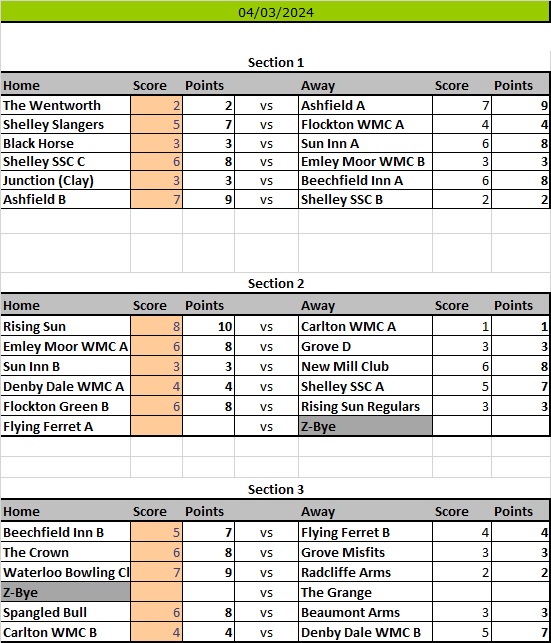 04/03/2024

Section 1

| Home | Score | Points | | Away | Score | Points |
|---|---|---|---|---|---|---|
| The Wentworth | 2 | 2 | vs | Ashfield A | 7 | 9 |
| Shelley Slangers | 5 | 7 | vs | Flockton WMC A | 4 | 4 |
| Black Horse | 3 | 3 | vs | Sun Inn A | 6 | 8 |
| Shelley SSC C | 6 | 8 | vs | Emley Moor WMC B | 3 | 3 |
| Junction (Clay) | 3 | 3 | vs | Beechfield Inn A | 6 | 8 |
| Ashfield B | 7 | 9 | vs | Shelley SSC B | 2 | 2 |

Section 2

| Home | Score | Points | | Away | Score | Points |
|---|---|---|---|---|---|---|
| Rising Sun | 8 | 10 | vs | Carlton WMC A | 1 | 1 |
| Emley Moor WMC A | 6 | 8 | vs | Grove D | 3 | 3 |
| Sun Inn B | 3 | 3 | vs | New Mill Club | 6 | 8 |
| Denby Dale WMC A | 4 | 4 | vs | Shelley SSC A | 5 | 7 |
| Flockton Green B | 6 | 8 | vs | Rising Sun Regulars | 3 | 3 |
| Flying Ferret A | | | vs | Z-Bye | | |

Section 3

| Home | Score | Points | | Away | Score | Points |
|---|---|---|---|---|---|---|
| Beechfield Inn B | 5 | 7 | vs | Flying Ferret B | 4 | 4 |
| The Crown | 6 | 8 | vs | Grove Misfits | 3 | 3 |
| Waterloo Bowling Cl | 7 | 9 | vs | Radcliffe Arms | 2 | 2 |
| Z-Bye | | | vs | The Grange | | |
| Spangled Bull | 6 | 8 | vs | Beaumont Arms | 3 | 3 |
| Carlton WMC B | 4 | 4 | vs | Denby Dale WMC B | 5 | 7 |